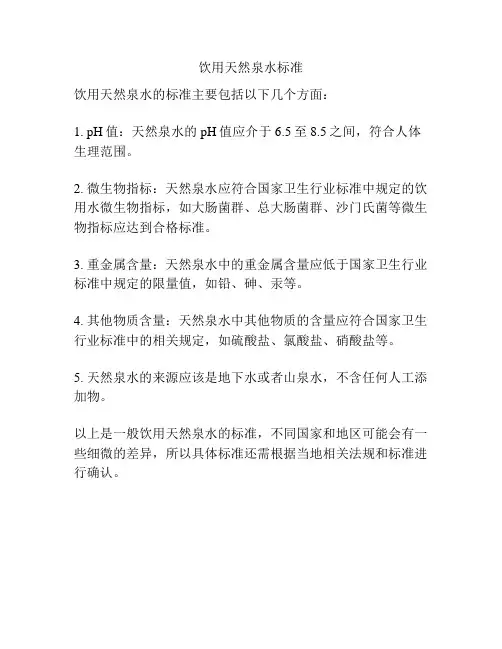 饮用天然泉水标准

饮用天然泉水的标准主要包括以下几个方面：

1. pH 值：天然泉水的 pH 值应介于 6.5 至 8.5 之间，符合人体生理范围。

2. 微生物指标：天然泉水应符合国家卫生行业标准中规定的饮用水微生物指标，如大肠菌群、总大肠菌群、沙门氏菌等微生物指标应达到合格标准。

3. 重金属含量：天然泉水中的重金属含量应低于国家卫生行业标准中规定的限量值，如铅、砷、汞等。

4. 其他物质含量：天然泉水中其他物质的含量应符合国家卫生行业标准中的相关规定，如硫酸盐、氯酸盐、硝酸盐等。

5. 天然泉水的来源应该是地下水或者山泉水，不含任何人工添加物。

以上是一般饮用天然泉水的标准，不同国家和地区可能会有一些细微的差异，所以具体标准还需根据当地相关法规和标准进行确认。